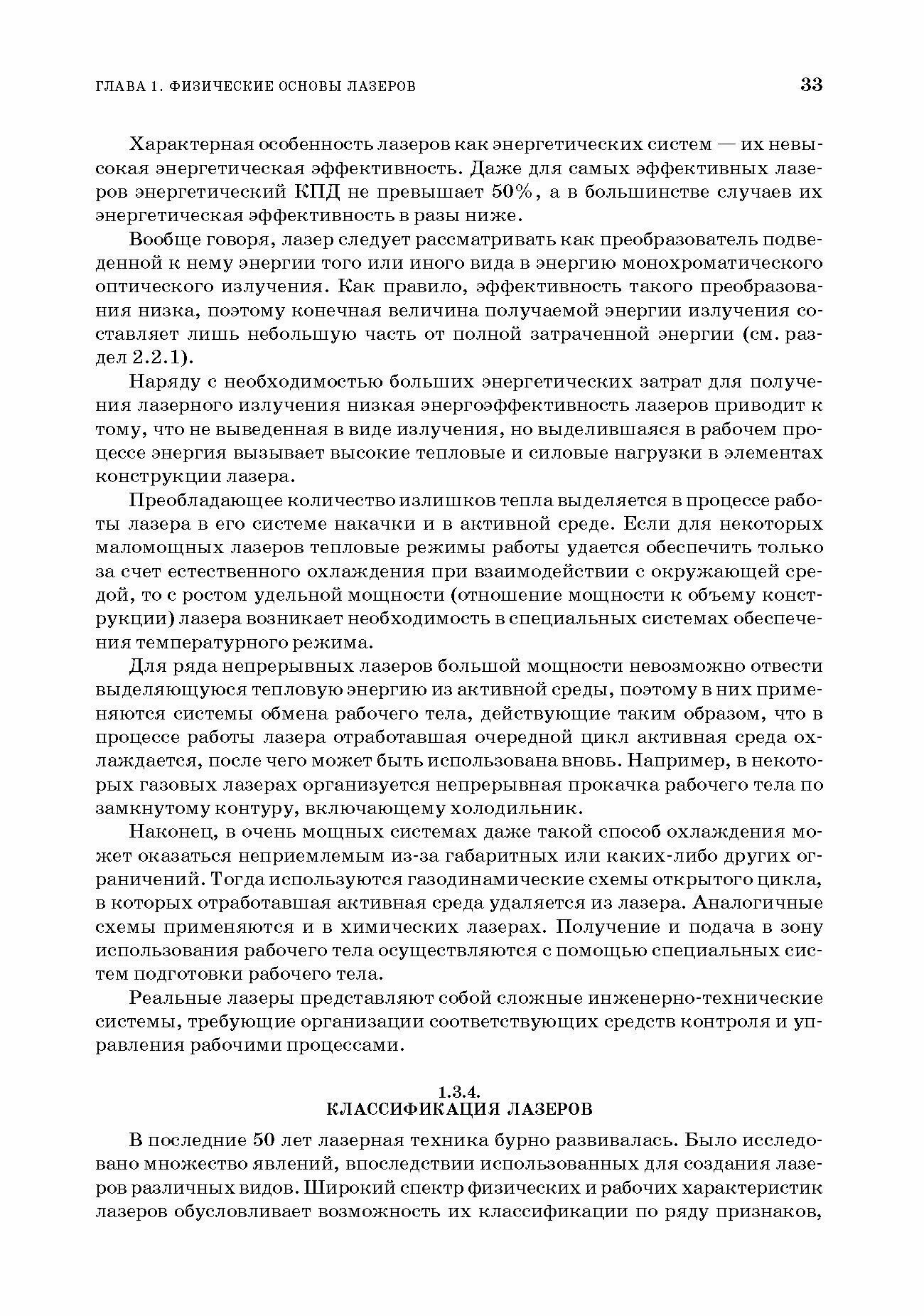 ГЛАВА 1. ФИЗИЧЕСКИЕ ОСНОВЫ ЛАЗЕРОВ

33

Характерная особенность лазеров как энергетических систем — их невысокая энергетическая эффективность. Даже для самых эффективных лазеров энергетический КПД не превышает 50%, а в большинстве случаев их энергетическая эффективность в разы ниже.

Вообще говоря, лазер следует рассматривать как преобразователь подведенной к нему энергии того или иного вида в энергию монохроматического оптического излучения. Как правило, эффективность такого преобразования низка, поэтому конечная величина получаемой энергии излучения составляет лишь небольшую часть от полной затраченной энергии (см. раздел 2.2.1).

Наряду с необходимостью больших энергетических затрат для получения лазерного излучения низкая энергоэффективность лазеров приводит к тому, что не выведенная в виде излучения, но выделившаяся в рабочем процессе энергия вызывает высокие тепловые и силовые нагрузки в элементах конструкции лазера.

Преобладающее количество излишков тепла выделяется в процессе работы лазера в его системе накачки и в активной среде. Если для некоторых маломощных лазеров тепловые режимы работы удается обеспечить только за счет естественного охлаждения при взаимодействии с окружающей средой, то с ростом удельной мощности (отношение мощности к объему конструкции) лазера возникает необходимость в специальных системах обеспечения температурного режима.

Для ряда непрерывных лазеров большой мощности невозможно отвести выделяющуюся тепловую энергию из активной среды, поэтому в них применяются системы обмена рабочего тела, действующие таким образом, что в процессе работы лазера отработавшая очередной цикл активная среда охлаждается, после чего может быть использована вновь. Например, в некоторых газовых лазерах организуется непрерывная прокачка рабочего тела по замкнутому контуру, включающему холодильник.

Наконец, в очень мощных системах даже такой способ охлаждения может оказаться неприемлемым из-за габаритных или каких-либо других ограничений. Тогда используются газодинамические схемы открытого цикла, в которых отработавшая активная среда удаляется из лазера. Аналогичные схемы применяются и в химических лазерах. Получение и подача в зону использования рабочего тела осуществляются с помощью специальных систем подготовки рабочего тела.

Реальные лазеры представляют собой сложные инженерно-технические системы, требующие организации соответствующих средств контроля и управления рабочими процессами.

1.3.4.
КЛАССИФИКАЦИЯ ЛАЗЕРОВ

В последние 50 лет лазерная техника бурно развивалась. Было исследовано множество явлений, впоследствии использованных для создания лазеров различных видов. Широкий спектр физических и рабочих характеристик лазеров обусловливает возможность их классификации по ряду признаков,